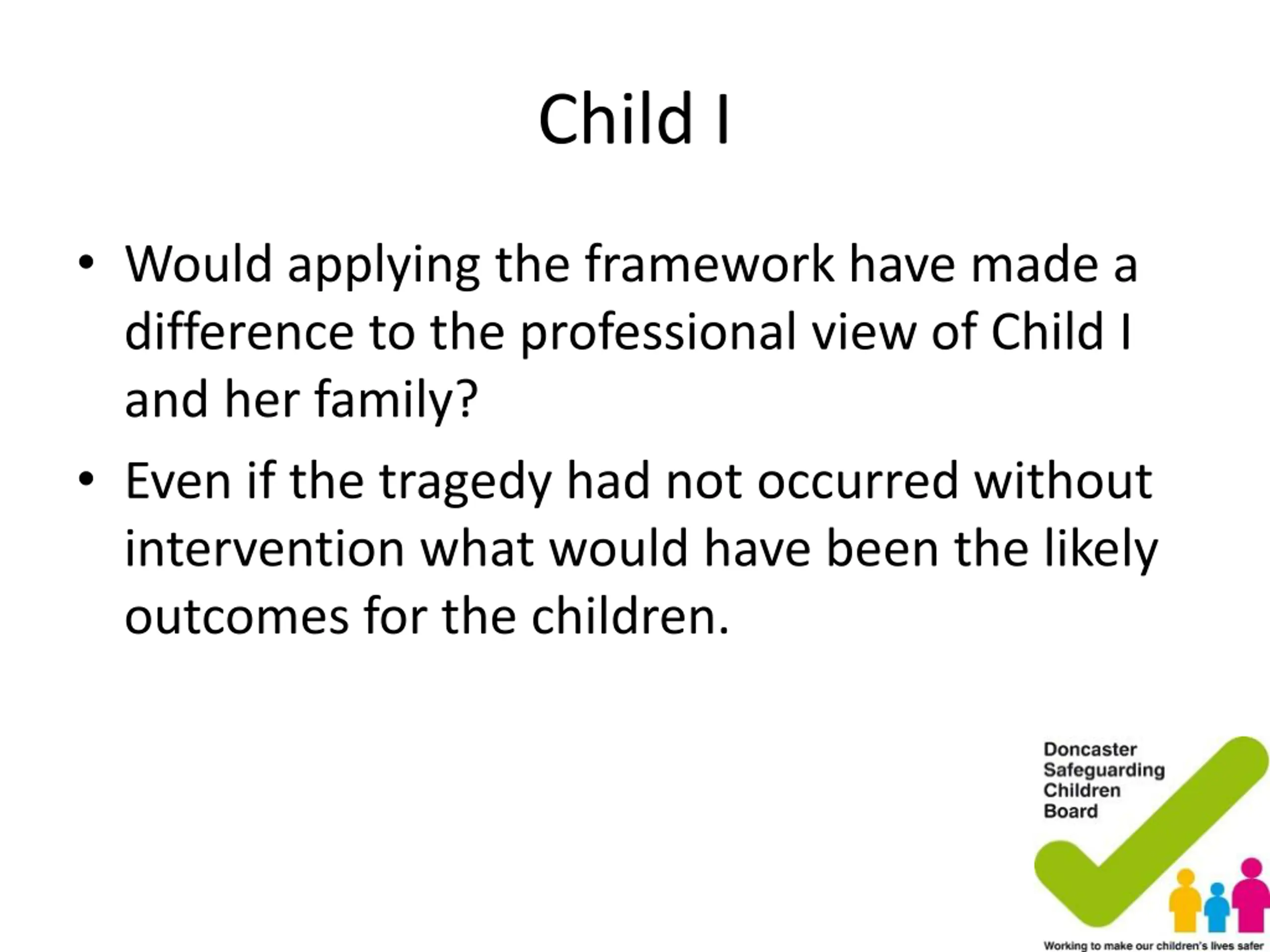 Child I

• Would applying the framework have made a difference to the professional view of Child I and her family?
• Even if the tragedy had not occurred without intervention what would have been the likely outcomes for the children.

Doncaster Safeguarding Children Board

Working to make our children's lives safer